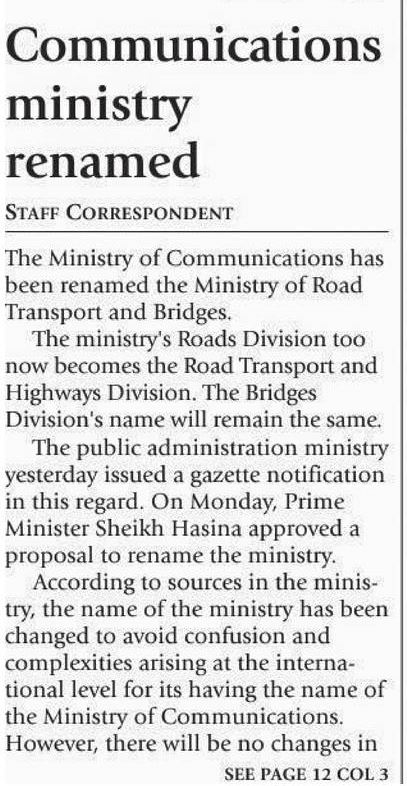 Communications ministry renamed

STAFF CORRESPONDENT

The Ministry of Communications has been renamed the Ministry of Road Transport and Bridges.

The ministry's Roads Division too now becomes the Road Transport and Highways Division. The Bridges Division's name will remain the same.

The public administration ministry yesterday issued a gazette notification in this regard. On Monday, Prime Minister Sheikh Hasina approved a proposal to rename the ministry.

According to sources in the ministry, the name of the ministry has been changed to avoid confusion and complexities arising at the international level for its having the name of the Ministry of Communications. However, there will be no changes in

SEE PAGE 12 COL 3